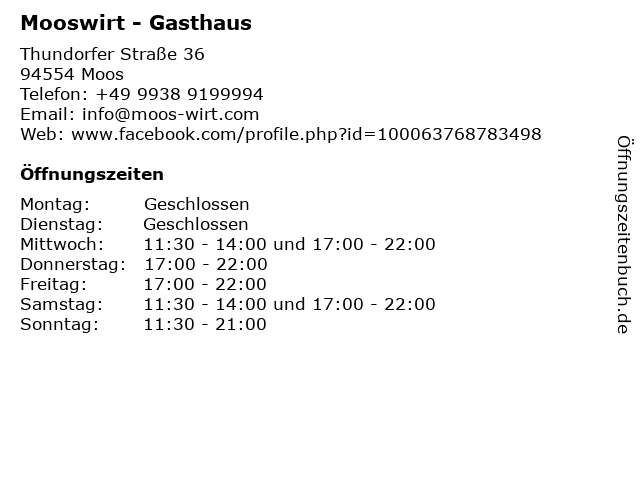 Mooswirt - Gasthaus

Thundorfer Straße 36
94554 Moos
Telefon: +49 9938 9199994
Email: info@moos-wirt.com
Web: www.facebook.com/profile.php?id=100063768783498

Öffnungszeiten

Montag: Geschlossen
Dienstag: Geschlossen
Mittwoch: 11:30 - 14:00 und 17:00 - 22:00
Donnerstag: 17:00 - 22:00
Freitag: 17:00 - 22:00
Samstag: 11:30 - 14:00 und 17:00 - 22:00
Sonntag: 11:30 - 21:00

Öffnungszeitenbuch.de